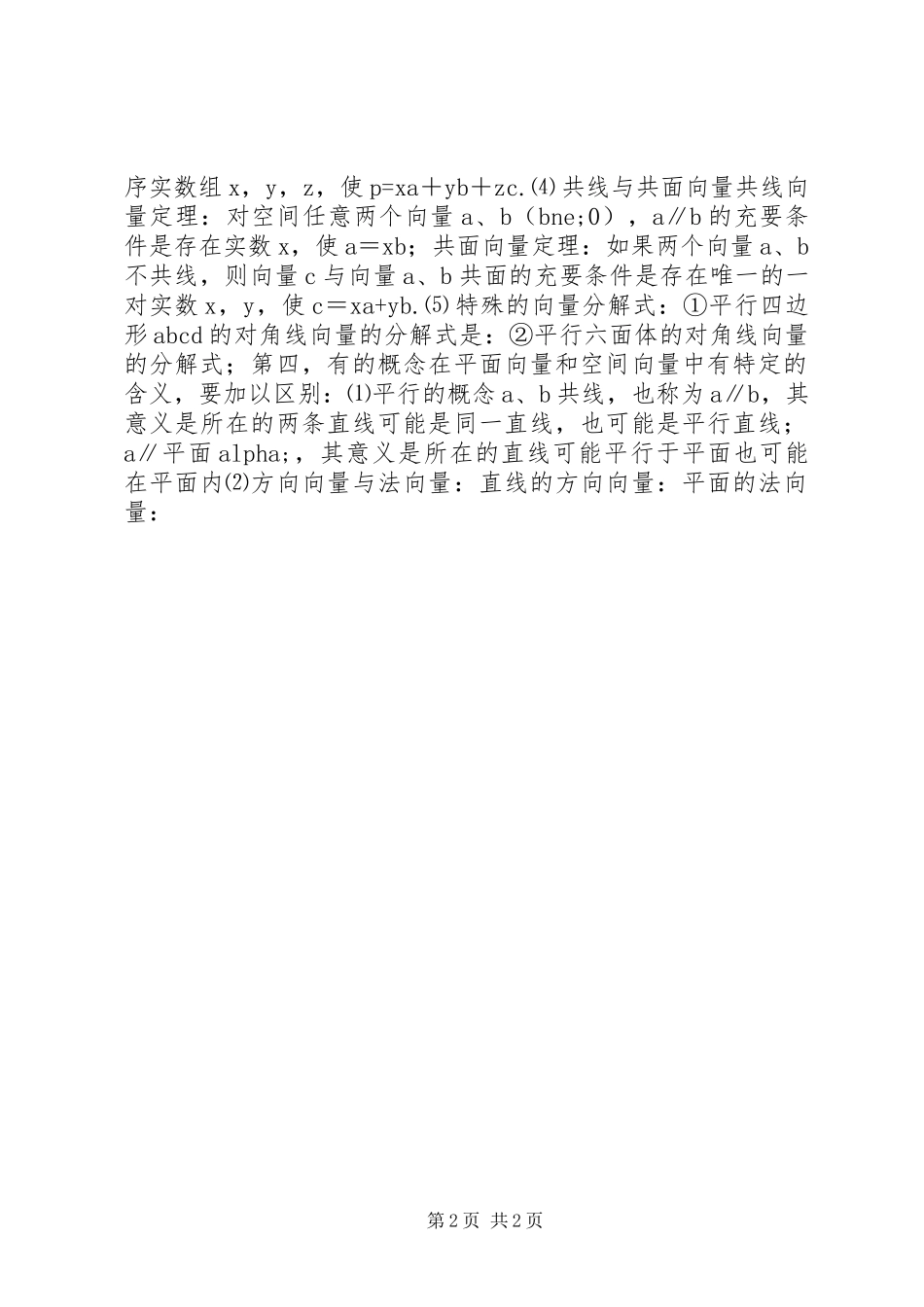 序实数组x，y，z，使p=xa＋yb＋zc.⑷共线与共面向量共线向量定理：对空间任意两个向量a、b（bne;0），a∥b的充要条件是存在实数x，使a＝xb；共面向量定理：如果两个向量a、b不共线，则向量c与向量a、b共面的充要条件是存在唯一的一对实数x，y，使c＝xa+yb.⑸特殊的向量分解式：①平行四边形abcd的对角线向量的分解式是：②平行六面体的对角线向量的分解式；第四，有的概念在平面向量和空间向量中有特定的含义，要加以区别：⑴平行的概念a、b共线，也称为a∥b，其意义是所在的两条直线可能是同一直线，也可能是平行直线；a∥平面alpha;，其意义是所在的直线可能平行于平面也可能在平面内⑵方向向量与法向量：直线的方向向量：平面的法向量：

第2页 共2页